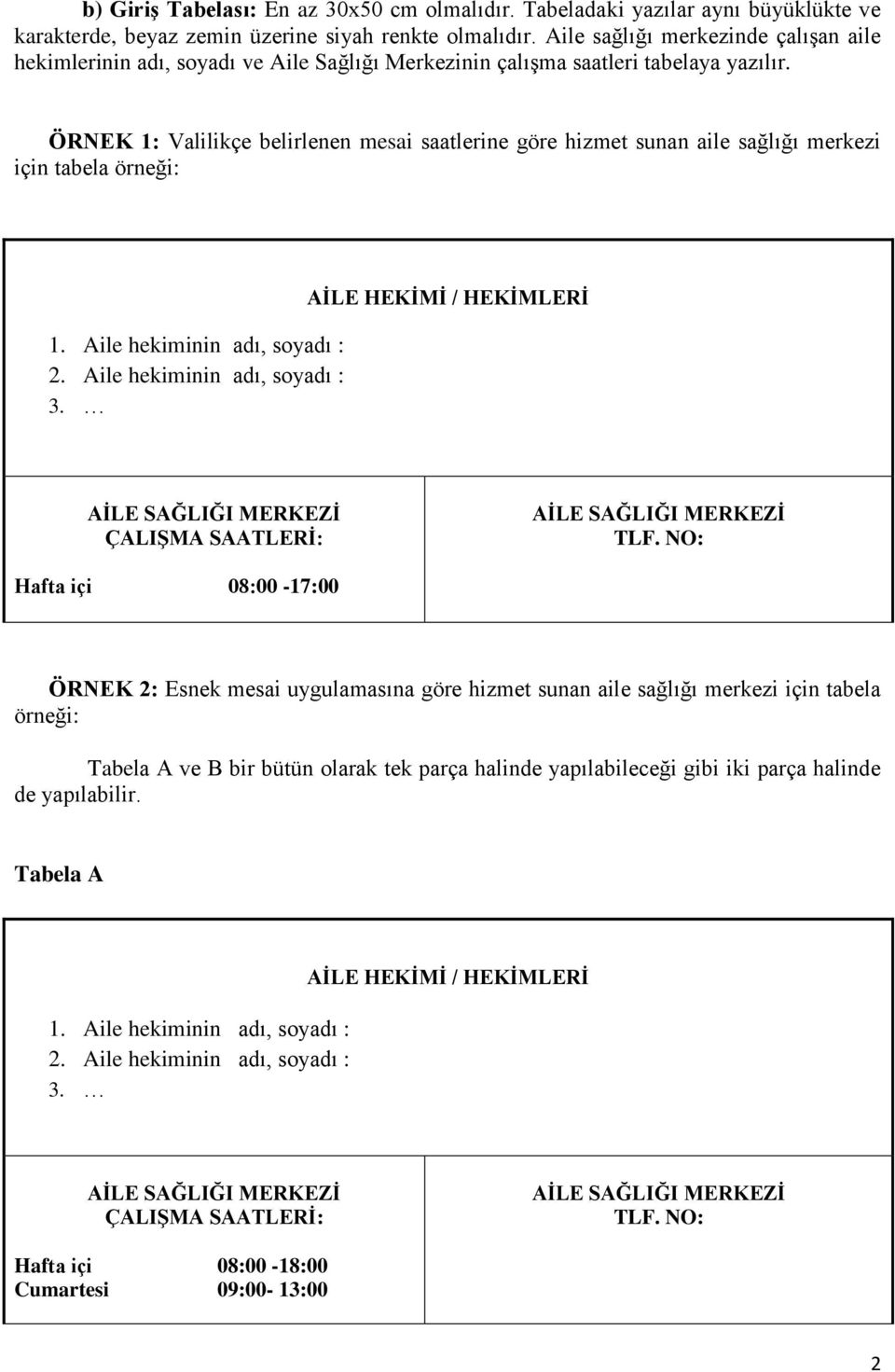 b) Giriş Tabelası: En az 30x50 cm olmalıdır. Tabeladaki yazılar aynı büyüklükte ve karakterde, beyaz zemin üzerine siyah renkte olmalıdır. Aile sağlığı merkezinde çalışan aile hekimlerinin adı, soyadı ve Aile Sağlığı Merkezinin çalışma saatleri tabelaya yazılır.

ÖRNEK 1: Valilikçe belirlenen mesai saatlerine göre hizmet sunan aile sağlığı merkezi için tabela örneği:

AİLE HEKİMİ / HEKİMLERİ

1. Aile hekiminin adı, soyadı :
2. Aile hekiminin adı, soyadı :
3. …

AİLE SAĞLIĞI MERKEZİ ÇALIŞMA SAATLERİ:

Hafta içi 08:00 -17:00

AİLE SAĞLIĞI MERKEZİ TLF. NO:

ÖRNEK 2: Esnek mesai uygulamasına göre hizmet sunan aile sağlığı merkezi için tabela örneği:

Tabela A ve B bir bütün olarak tek parça halinde yapılabileceği gibi iki parça halinde de yapılabilir.

Tabela A

AİLE HEKİMİ / HEKİMLERİ

1. Aile hekiminin adı, soyadı :
2. Aile hekiminin adı, soyadı :
3. …

AİLE SAĞLIĞI MERKEZİ ÇALIŞMA SAATLERİ:

Hafta içi 08:00 -18:00
Cumartesi 09:00- 13:00

AİLE SAĞLIĞI MERKEZİ TLF. NO:

2